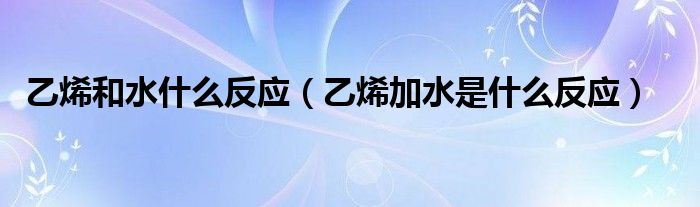 乙烯和水什么反应（乙烯加水是什么反应）